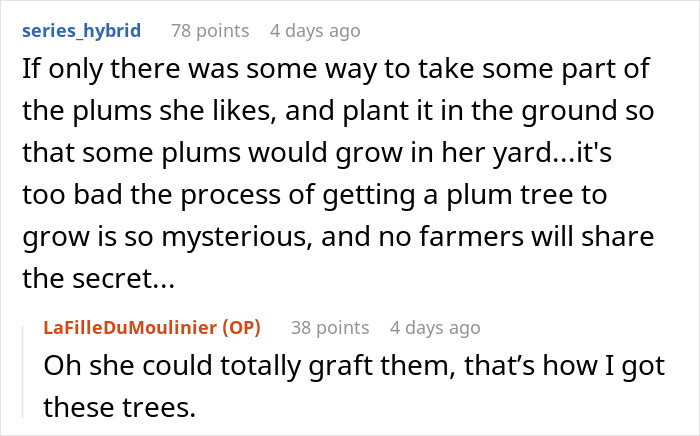 series_hybrid 78 points 4 days ago

If only there was some way to take some part of the plums she likes, and plant it in the ground so that some plums would grow in her yard...it's too bad the process of getting a plum tree to grow is so mysterious, and no farmers will share the secret...

LaFilleDuMoulinier (OP) 38 points 4 days ago

Oh she could totally graft them, that’s how I got these trees.